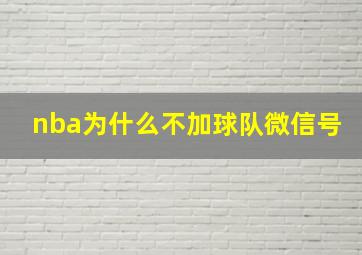 nba为什么不加球队微信号